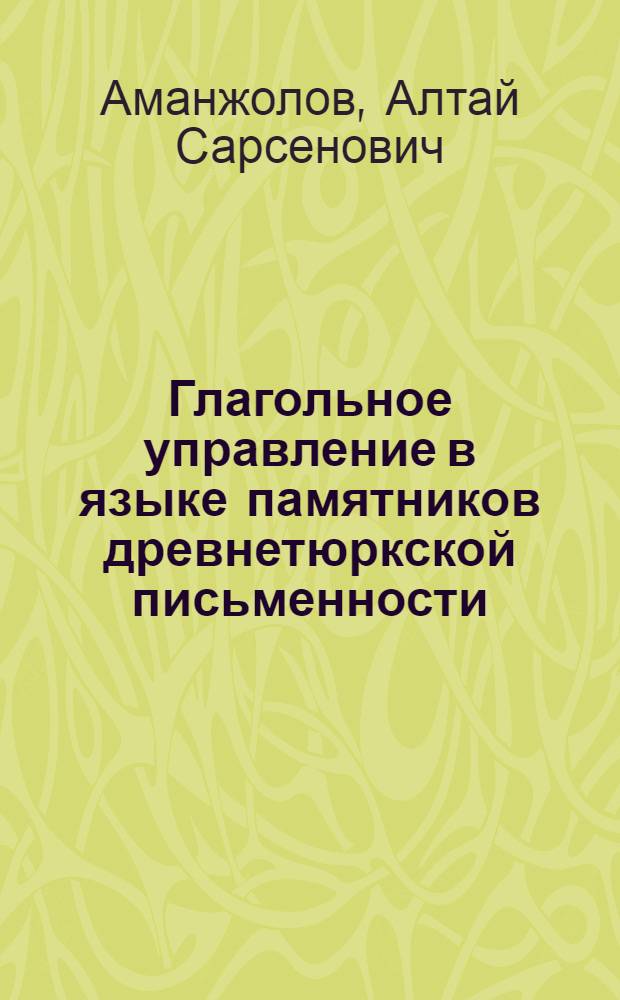 Аманжолов, Алтай Сарсенович

Глагольное управление в языке памятников древнетюркской письменности